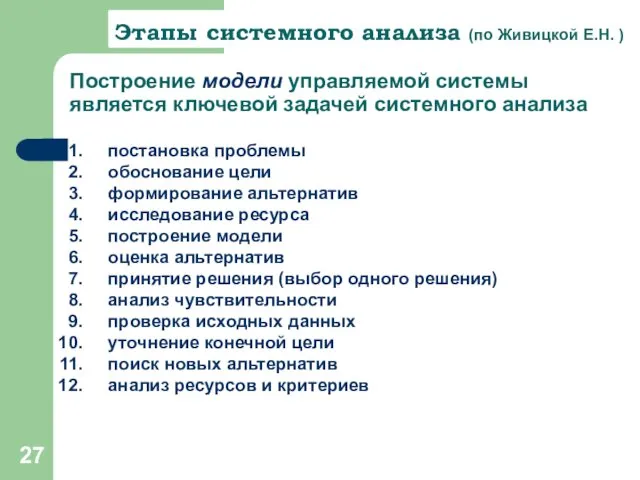 Этапы системного анализа (по Живицкой Е.Н. )

Построение модели управляемой системы является ключевой задачей системного анализа

1. постановка проблемы
2. обоснование цели
3. формирование альтернатив
4. исследование ресурса
5. построение модели
6. оценка альтернатив
7. принятие решения (выбор одного решения)
8. анализ чувствительности
9. проверка исходных данных
10. уточнение конечной цели
11. поиск новых альтернатив
12. анализ ресурсов и критериев

27